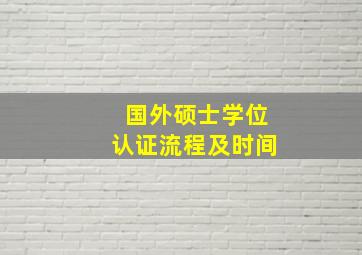 国外硕士学位
认证流程及时间